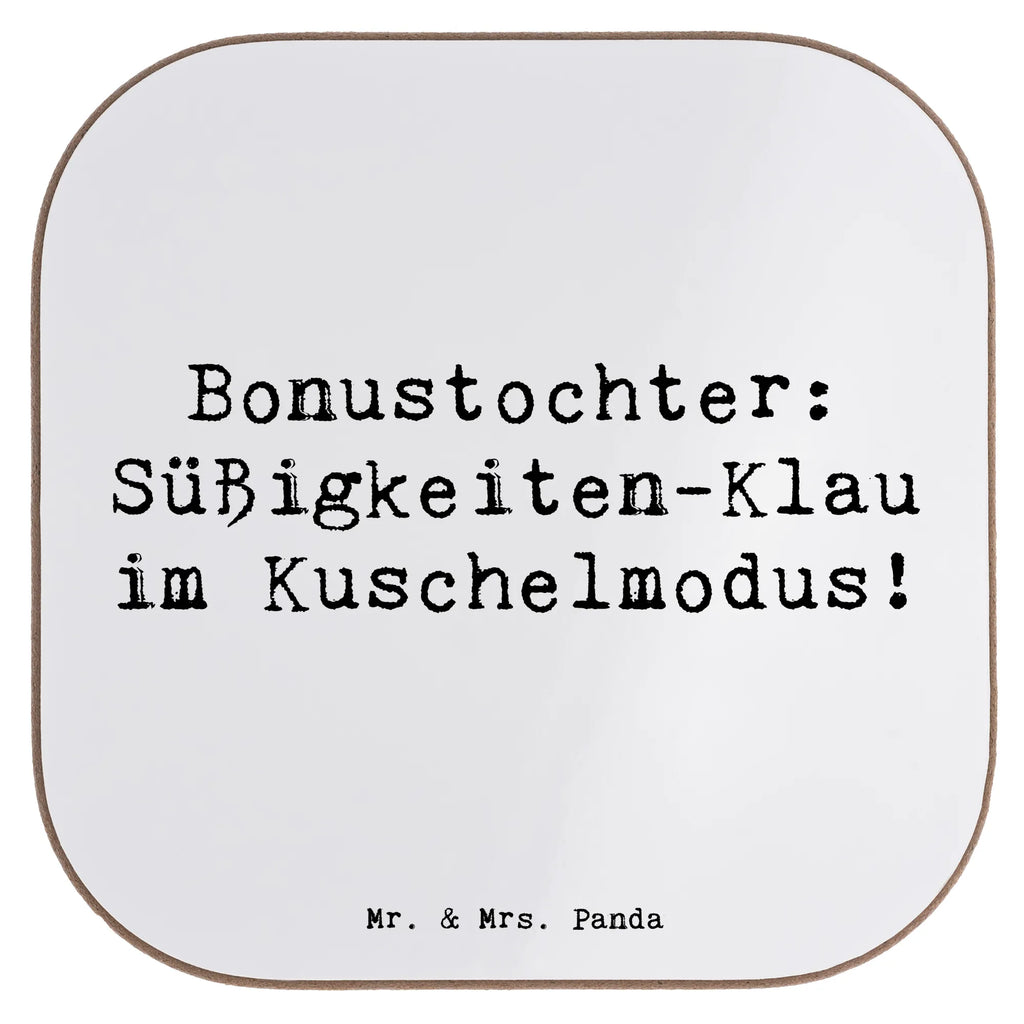 Bonustochter: Süßigkeiten-Klau im Kuschelmodus!

Mr. & Mrs. Panda